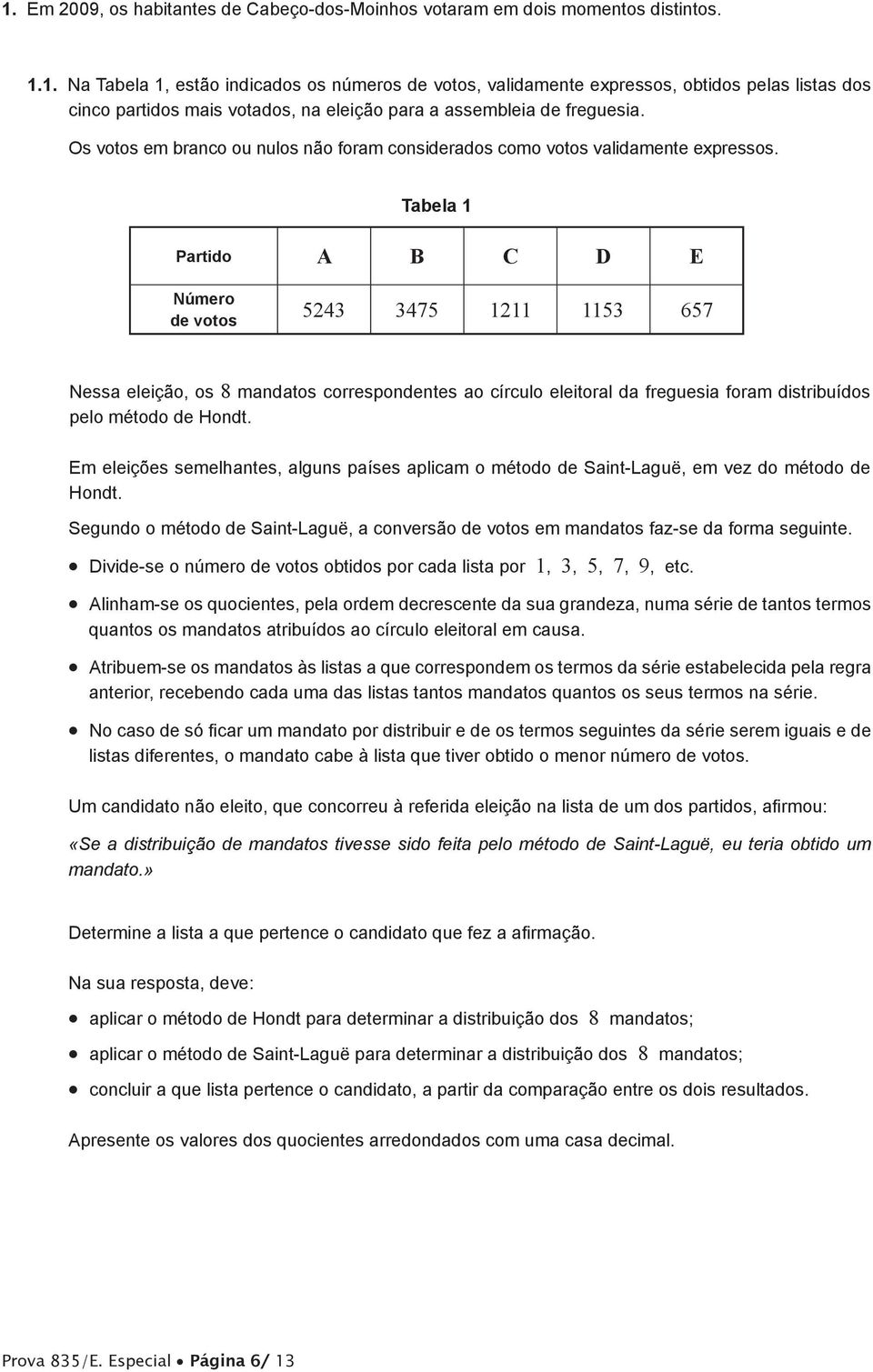 1. Em 2009, os habitantes de Cabeço-dos-Moinhos votaram em dois momentos distintos.

1.1. Na Tabela 1, estão indicados os números de votos, validamente expressos, obtidos pelas listas dos cinco partidos mais votados, na eleição para a assembleia de freguesia.

Os votos em branco ou nulos não foram considerados como votos validamente expressos.

Tabela 1

| Partido | A | B | C | D | E |
|---|---|---|---|---|---|
| Número de votos | 5243 | 3475 | 1211 | 1153 | 657 |

Nessa eleição, os $8$ mandatos correspondentes ao círculo eleitoral da freguesia foram distribuídos pelo método de Hondt.

Em eleições semelhantes, alguns países aplicam o método de Saint-Laguë, em vez do método de Hondt.

Segundo o método de Saint-Laguë, a conversão de votos em mandatos faz-se da forma seguinte.

• Divide-se o número de votos obtidos por cada lista por $1, 3, 5, 7, 9,$ etc.

• Alinham-se os quocientes, pela ordem decrescente da sua grandeza, numa série de tantos termos quantos os mandatos atribuídos ao círculo eleitoral em causa.

• Atribuem-se os mandatos às listas a que correspondem os termos da série estabelecida pela regra anterior, recebendo cada uma das listas tantos mandatos quantos os seus termos na série.

• No caso de só ficar um mandato por distribuir e de os termos seguintes da série serem iguais e de listas diferentes, o mandato cabe à lista que tiver obtido o menor número de votos.

Um candidato não eleito, que concorreu à referida eleição na lista de um dos partidos, afirmou:

«Se a distribuição de mandatos tivesse sido feita pelo método de Saint-Laguë, eu teria obtido um mandato.»

Determine a lista a que pertence o candidato que fez a afirmação.

Na sua resposta, deve:

• aplicar o método de Hondt para determinar a distribuição dos $8$ mandatos;

• aplicar o método de Saint-Laguë para determinar a distribuição dos $8$ mandatos;

• concluir a que lista pertence o candidato, a partir da comparação entre os dois resultados.

Apresente os valores dos quocientes arredondados com uma casa decimal.

Prova 835/E. Especial • Página 6/ 13